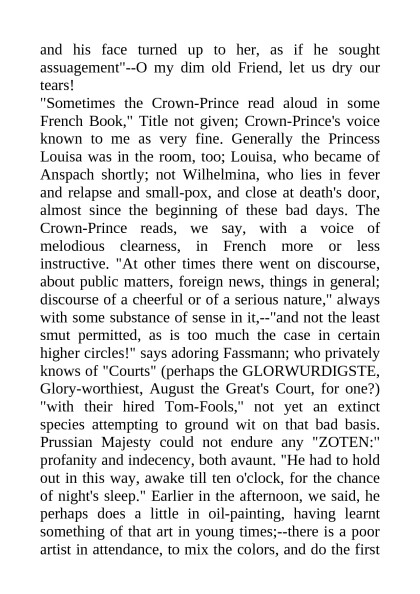 and his face turned up to her, as if he sought assuagement"--O my dim old Friend, let us dry our tears!
"Sometimes the Crown-Prince read aloud in some French Book," Title not given; Crown-Prince's voice known to me as very fine. Generally the Princess Louisa was in the room, too; Louisa, who became of Anspach shortly; not Wilhelmina, who lies in fever and relapse and small-pox, and close at death's door, almost since the beginning of these bad days. The Crown-Prince reads, we say, with a voice of melodious clearness, in French more or less instructive. "At other times there went on discourse, about public matters, foreign news, things in general; discourse of a cheerful or of a serious nature," always with some substance of sense in it,--"and not the least smut permitted, as is too much the case in certain higher circles!" says adoring Fassmann; who privately knows of "Courts" (perhaps the GLORWURDIGSTE, Glory-worthiest, August the Great's Court, for one?) "with their hired Tom-Fools," not yet an extinct species attempting to ground wit on that bad basis. Prussian Majesty could not endure any "ZOTEN:" profanity and indecency, both avaunt. "He had to hold out in this way, awake till ten o'clock, for the chance of night's sleep." Earlier in the afternoon, we said, he perhaps does a little in oil-painting, having learnt something of that art in young times;--there is a poor artist in attendance, to mix the colors, and do the first